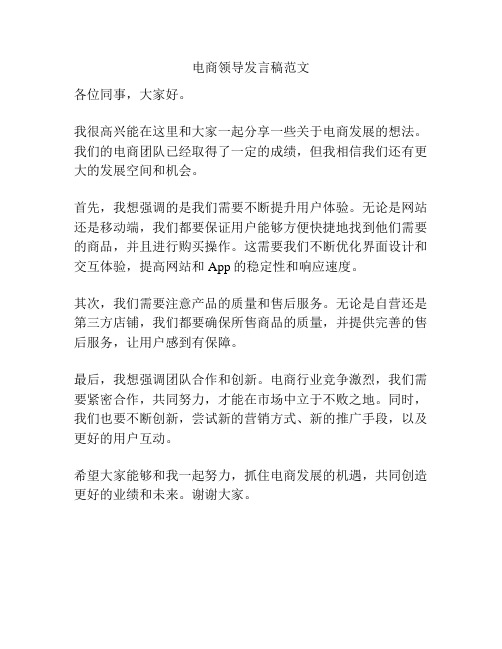 电商领导发言稿范文

各位同事，大家好。

我很高兴能在这里和大家一起分享一些关于电商发展的想法。我们的电商团队已经取得了一定的成绩，但我相信我们还有更大的发展空间和机会。

首先，我想强调的是我们需要不断提升用户体验。无论是网站还是移动端，我们都要保证用户能够方便快捷地找到他们需要的商品，并且进行购买操作。这需要我们不断优化界面设计和交互体验，提高网站和 App 的稳定性和响应速度。

其次，我们需要注意产品的质量和售后服务。无论是自营还是第三方店铺，我们都要确保所售商品的质量，并提供完善的售后服务，让用户感到有保障。

最后，我想强调团队合作和创新。电商行业竞争激烈，我们需要紧密合作，共同努力，才能在市场中立于不败之地。同时，我们也要不断创新，尝试新的营销方式、新的推广手段，以及更好的用户互动。

希望大家能够和我一起努力，抓住电商发展的机遇，共同创造更好的业绩和未来。谢谢大家。